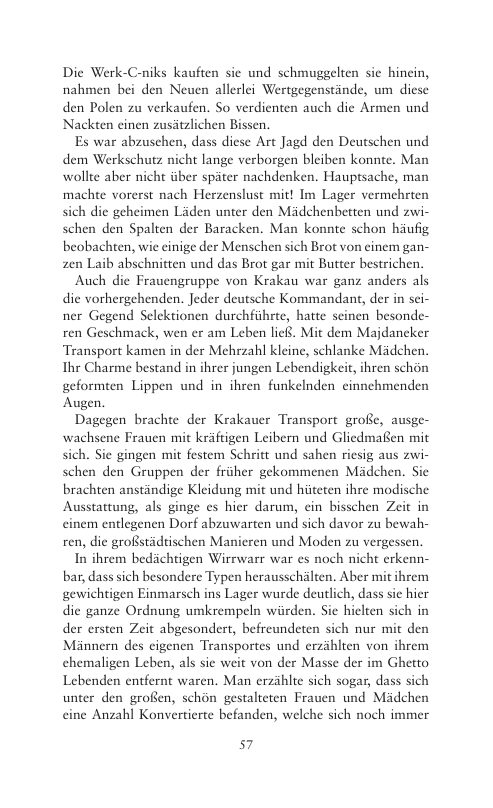 Die Werk-C-niks kauften sie und schmuggelten sie hinein, nahmen bei den Neuen allerlei Wertgegenstände, um diese den Polen zu verkaufen. So verdienten auch die Armen und Nackten einen zusätzlichen Bissen.

Es war abzusehen, dass diese Art Jagd den Deutschen und dem Werkschutz nicht lange verborgen bleiben konnte. Man wollte aber nicht über später nachdenken. Hauptsache, man machte vorerst nach Herzenslust mit! Im Lager vermehrten sich die geheimen Läden unter den Mädchenbetten und zwischen den Spalten der Baracken. Man konnte schon häufig beobachten, wie einige der Menschen sich Brot von einem ganzen Laib abschnitten und das Brot gar mit Butter bestrichen.

Auch die Frauengruppe von Krakau war ganz anders als die vorhergehenden. Jeder deutsche Kommandant, der in seiner Gegend Selektionen durchführte, hatte seinen besonderen Geschmack, wen er am Leben ließ. Mit dem Majdaneker Transport kamen in der Mehrzahl kleine, schlanke Mädchen. Ihr Charme bestand in ihrer jungen Lebendigkeit, ihren schön geformten Lippen und in ihren funkelnden einnehmenden Augen.

Dagegen brachte der Krakauer Transport große, ausgewachsene Frauen mit kräftigen Leibern und Gliedmaßen mit sich. Sie gingen mit festem Schritt und sahen riesig aus zwischen den Gruppen der früher gekommenen Mädchen. Sie brachten anständige Kleidung mit und hüteten ihre modische Ausstattung, als ginge es hier darum, ein bisschen Zeit in einem entlegenen Dorf abzuwarten und sich davor zu bewahren, die großstädtischen Manieren und Moden zu vergessen.

In ihrem bedächtigen Wirrwarr war es noch nicht erkennbar, dass sich besondere Typen herausschälten. Aber mit ihrem gewichtigen Einmarsch ins Lager wurde deutlich, dass sie hier die ganze Ordnung umkrempeln würden. Sie hielten sich in der ersten Zeit abgesondert, befreundeten sich nur mit den Männern des eigenen Transportes und erzählten von ihrem ehemaligen Leben, als sie weit von der Masse der im Ghetto Lebenden entfernt waren. Man erzählte sich sogar, dass sich unter den großen, schön gestalteten Frauen und Mädchen eine Anzahl Konvertierte befanden, welche sich noch immer

57